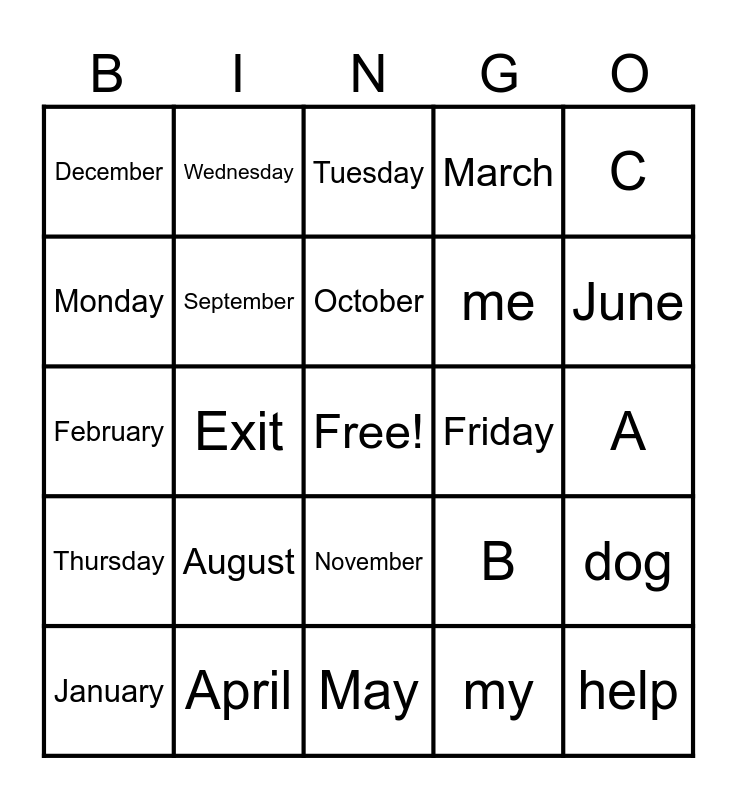 | B | I | N | G | O |
|---|---|---|---|---|
| December | Wednesday | Tuesday | March | C |
| Monday | September | October | me | June |
| February | Exit | Free! | Friday | A |
| Thursday | August | November | B | dog |
| January | April | May | my | help |